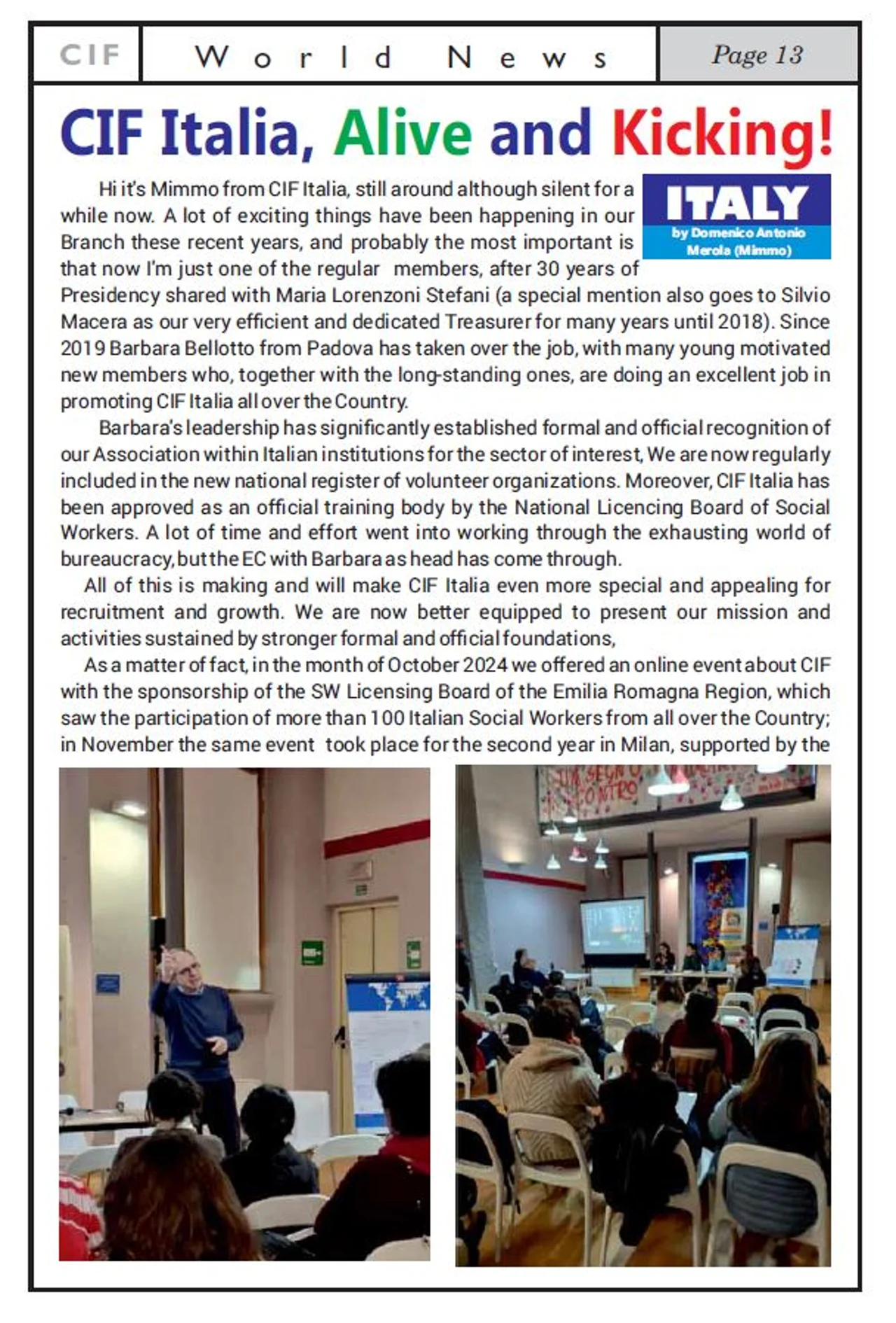 CIF World News Page 13

CIF Italia, Alive and Kicking!

ITALY
by Domenico Antonio Merola (Mimmo)

Hi it's Mimmo from CIF Italia, still around although silent for a while now. A lot of exciting things have been happening in our Branch these recent years, and probably the most important is that now I'm just one of the regular members, after 30 years of Presidency shared with Maria Lorenzoni Stefani (a special mention also goes to Silvio Macera as our very efficient and dedicated Treasurer for many years until 2018). Since 2019 Barbara Bellotto from Padova has taken over the job, with many young motivated new members who, together with the long-standing ones, are doing an excellent job in promoting CIF Italia all over the Country.

Barbara's leadership has significantly established formal and official recognition of our Association within Italian institutions for the sector of interest, We are now regularly included in the new national register of volunteer organizations. Moreover, CIF Italia has been approved as an official training body by the National Licencing Board of Social Workers. A lot of time and effort went into working through the exhausting world of bureaucracy, but the EC with Barbara as head has come through.

All of this is making and will make CIF Italia even more special and appealing for recruitment and growth. We are now better equipped to present our mission and activities sustained by stronger formal and official foundations,

As a matter of fact, in the month of October 2024 we offered an online event about CIF with the sponsorship of the SW Licensing Board of the Emilia Romagna Region, which saw the participation of more than 100 Italian Social Workers from all over the Country; in November the same event took place for the second year in Milan, supported by the

UN SEGNO CONTRO